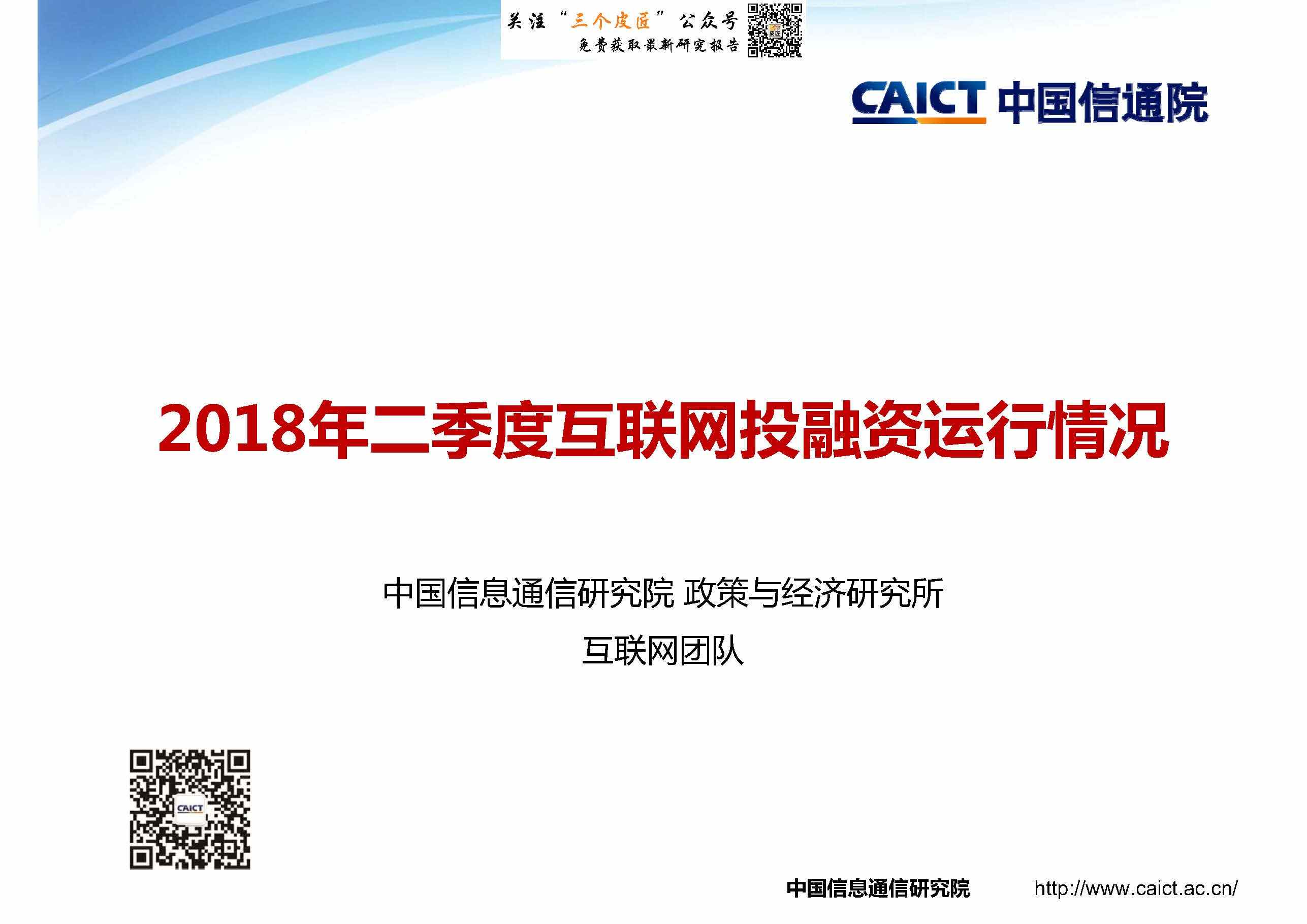 关注“三个皮匠”公众号
免费获取最新研究报告

CAICT 中国信通院

2018年二季度互联网投融资运行情况

中国信息通信研究院 政策与经济研究所
互联网团队

CAICT

中国信息通信研究院 http://www.caict.ac.cn/